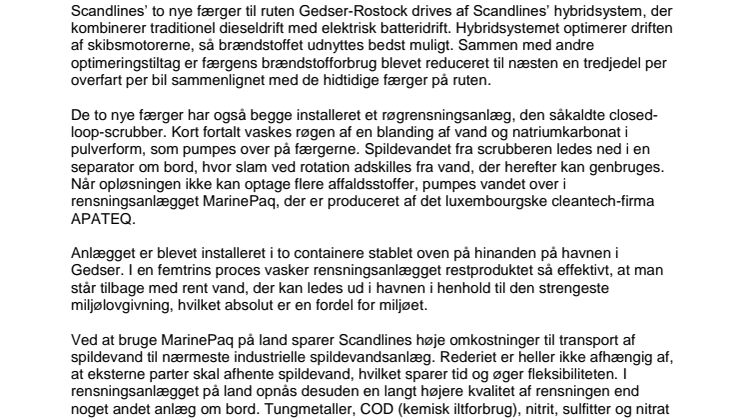 Scandlines' to nye færger til ruten Gedser-Rostock drives af Scandlines' hybridsystem, der kombinerer traditionel dieseldrift med elektrisk batteridrift. Hybridsystemet optimerer driften af skibsmotorerne, så brændstoffet udnyttes bedst muligt. Sammen med andre optimeringstiltag er færgens brændstofforbrug blevet reduceret til næsten en tredjedel per overfart per bil sammenlignet med de hidtidige færger på ruten.

De to nye færger har også begge installeret et røgrensningsanlæg, den såkaldte closed-loop-scrubber. Kort fortalt vaskes røgen af en blanding af vand og natriumkarbonat i pulverform, som pumpes over på færgerne. Spildevandet fra scrubberen ledes ned i en separator om bord, hvor slam ved rotation adskilles fra vand, der herefter kan genbruges. Når opløsningen ikke kan optage flere affaldsstoffer, pumpes vandet over i rensningsanlægget MarinePaq, der er produceret af det luxembourgske cleantech-firma APATEQ.

Anlægget er blevet installeret i to containere stablet oven på hinanden på havnen i Gedser. I en femtrins proces vasker rensningsanlægget restproduktet så effektivt, at man står tilbage med rent vand, der kan ledes ud i havnen i henhold til den strengeste miljølovgivning, hvilket absolut er en fordel for miljøet.

Ved at bruge MarinePaq på land sparer Scandlines høje omkostninger til transport af spildevand til nærmeste industrielle spildevandsanlæg. Rederiet er heller ikke afhængig af, at eksterne parter skal afhente spildevand, hvilket sparer tid og øger fleksibiliteten. I rensningsanlægget på land opnås desuden en langt højere kvalitet af rensningen end noget andet anlæg om bord. Tungmetaller, COD (kemisk iltforbrug), nitrit, sulfitter og nitrat